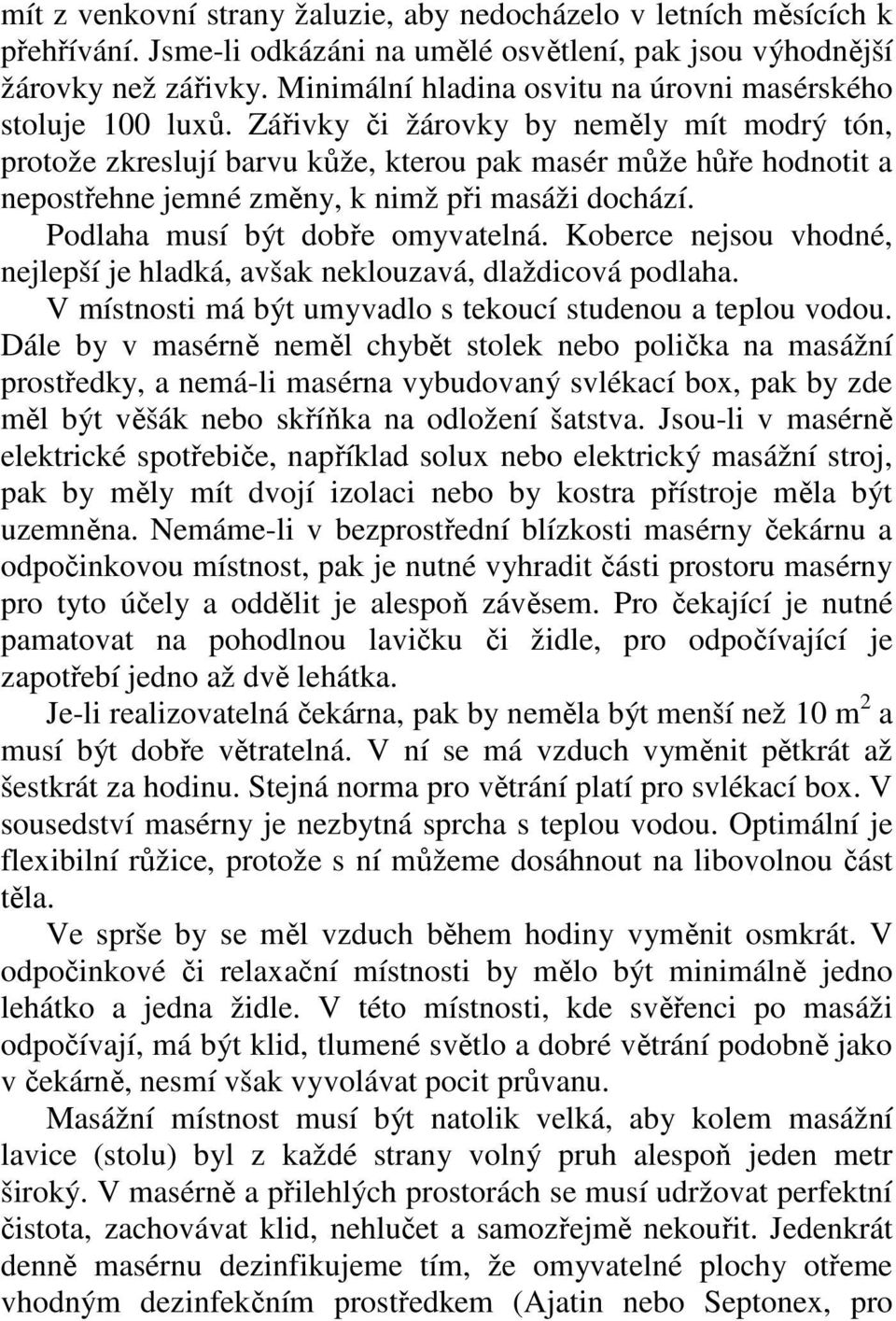 mít z venkovní strany žaluzie, aby nedocházelo v letních měsících k přehřívání. Jsme-li odkázáni na umělé osvětlení, pak jsou výhodnější žárovky než zářivky. Minimální hladina osvitu na úrovni masérského stoluje 100 luxů. Zářivky či žárovky by neměly mít modrý tón, protože zkreslují barvu kůže, kterou pak masér může hůře hodnotit a nepostřehne jemné změny, k nimž při masáži dochází.

Podlaha musí být dobře omyvatelná. Koberce nejsou vhodné, nejlepší je hladká, avšak neklouzavá, dlaždicová podlaha.

V místnosti má být umyvadlo s tekoucí studenou a teplou vodou. Dále by v masérně neměl chybět stolek nebo polička na masážní prostředky, a nemá-li masérna vybudovaný svlékací box, pak by zde měl být věšák nebo skříňka na odložení šatstva. Jsou-li v masérně elektrické spotřebiče, například solux nebo elektrický masážní stroj, pak by měly mít dvojí izolaci nebo by kostra přístroje měla být uzemněna. Nemáme-li v bezprostřední blízkosti masérny čekárnu a odpočinkovou místnost, pak je nutné vyhradit části prostoru masérny pro tyto účely a oddělit je alespoň závěsem. Pro čekající je nutné pamatovat na pohodlnou lavičku či židle, pro odpočívající je zapotřebí jedno až dvě lehátka.

Je-li realizovatelná čekárna, pak by neměla být menší než 10 $m^2$ a musí být dobře větratelná. V ní se má vzduch vyměnit pětkrát až šestkrát za hodinu. Stejná norma pro větrání platí pro svlékací box. V sousedství masérny je nezbytná sprcha s teplou vodou. Optimální je flexibilní růžice, protože s ní můžeme dosáhnout na libovolnou část těla.

Ve sprše by se měl vzduch během hodiny vyměnit osmkrát. V odpočinkové či relaxační místnosti by mělo být minimálně jedno lehátko a jedna židle. V této místnosti, kde svěřenci po masáži odpočívají, má být klid, tlumené světlo a dobré větrání podobně jako v čekárně, nesmí však vyvolávat pocit průvanu.

Masážní místnost musí být natolik velká, aby kolem masážní lavice (stolu) byl z každé strany volný pruh alespoň jeden metr široký. V masérně a přilehlých prostorách se musí udržovat perfektní čistota, zachovávat klid, nehlučet a samozřejmě nekouřit. Jedenkrát denně masérnu dezinfikujeme tím, že omyvatelné plochy otřeme vhodným dezinfekčním prostředkem (Ajatin nebo Septonex, pro